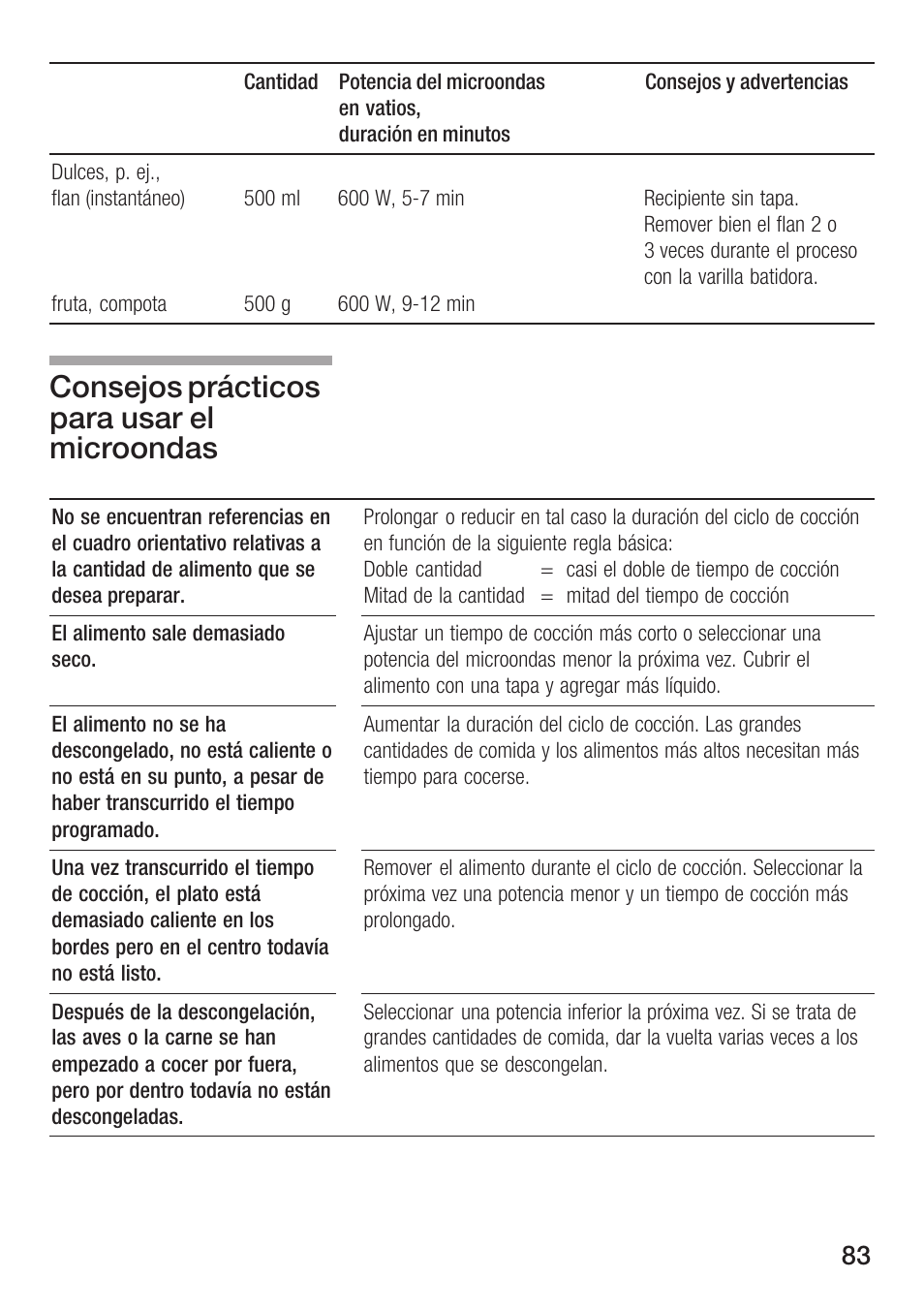 | | Cantidad | Potencia del microondas en vatios, duración en minutos | Consejos y advertencias |
|---|---|---|---|
| Dulces, p. ej., flan (instantáneo) | 500 ml | 600 W, 5-7 min | Recipiente sin tapa. Remover bien el flan 2 o 3 veces durante el proceso con la varilla batidora. |
| fruta, compota | 500 g | 600 W, 9-12 min | |

Consejos prácticos para usar el microondas

| | |
|---|---|
| No se encuentran referencias en el cuadro orientativo relativas a la cantidad de alimento que se desea preparar. | Prolongar o reducir en tal caso la duración del ciclo de cocción en función de la siguiente regla básica: Doble cantidad = casi el doble de tiempo de cocción Mitad de la cantidad = mitad del tiempo de cocción |
| El alimento sale demasiado seco. | Ajustar un tiempo de cocción más corto o seleccionar una potencia del microondas menor la próxima vez. Cubrir el alimento con una tapa y agregar más líquido. |
| El alimento no se ha descongelado, no está caliente o no está en su punto, a pesar de haber transcurrido el tiempo programado. | Aumentar la duración del ciclo de cocción. Las grandes cantidades de comida y los alimentos más altos necesitan más tiempo para cocerse. |
| Una vez transcurrido el tiempo de cocción, el plato está demasiado caliente en los bordes pero en el centro todavía no está listo. | Remover el alimento durante el ciclo de cocción. Seleccionar la próxima vez una potencia menor y un tiempo de cocción más prolongado. |
| Después de la descongelación, las aves o la carne se han empezado a cocer por fuera, pero por dentro todavía no están descongeladas. | Seleccionar una potencia inferior la próxima vez. Si se trata de grandes cantidades de comida, dar la vuelta varias veces a los alimentos que se descongelan. |

83